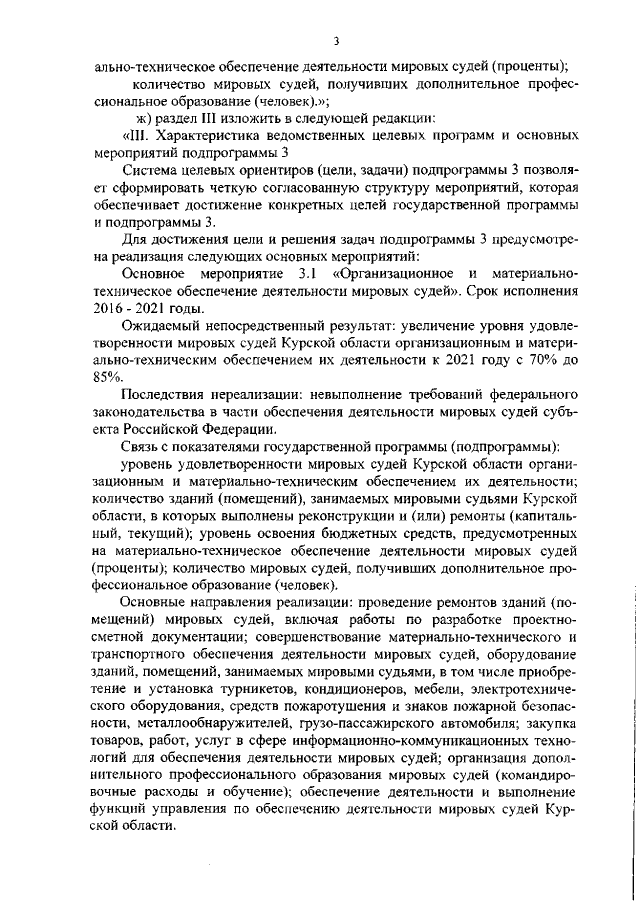 3

ально-техническое обеспечение деятельности мировых судей (проценты);

количество мировых судей, получивших дополнительное профессиональное образование (человек).»;

ж) раздел III изложить в следующей редакции:

«III. Характеристика ведомственных целевых программ и основных мероприятий подпрограммы 3

Система целевых ориентиров (цели, задачи) подпрограммы 3 позволяет сформировать четкую согласованную структуру мероприятий, которая обеспечивает достижение конкретных целей государственной программы и подпрограммы 3.

Для достижения цели и решения задач подпрограммы 3 предусмотрена реализация следующих основных мероприятий:

Основное мероприятие 3.1 «Организационное и материально-техническое обеспечение деятельности мировых судей». Срок исполнения 2016 - 2021 годы.

Ожидаемый непосредственный результат: увеличение уровня удовлетворенности мировых судей Курской области организационным и материально-техническим обеспечением их деятельности к 2021 году с 70% до 85%.

Последствия нереализации: невыполнение требований федерального законодательства в части обеспечения деятельности мировых судей субъекта Российской Федерации.

Связь с показателями государственной программы (подпрограммы):

уровень удовлетворенности мировых судей Курской области организационным и материально-техническим обеспечением их деятельности; количество зданий (помещений), занимаемых мировыми судьями Курской области, в которых выполнены реконструкции и (или) ремонты (капитальный, текущий); уровень освоения бюджетных средств, предусмотренных на материально-техническое обеспечение деятельности мировых судей (проценты); количество мировых судей, получивших дополнительное профессиональное образование (человек).

Основные направления реализации: проведение ремонтов зданий (помещений) мировых судей, включая работы по разработке проектно-сметной документации; совершенствование материально-технического и транспортного обеспечения деятельности мировых судей, оборудование зданий, помещений, занимаемых мировыми судьями, в том числе приобретение и установка турникетов, кондиционеров, мебели, электротехнического оборудования, средств пожаротушения и знаков пожарной безопасности, металлообнаружителей, грузо-пассажирского автомобиля; закупка товаров, работ, услуг в сфере информационно-коммуникационных технологий для обеспечения деятельности мировых судей; организация дополнительного профессионального образования мировых судей (командировочные расходы и обучение); обеспечение деятельности и выполнение функций управления по обеспечению деятельности мировых судей Курской области.